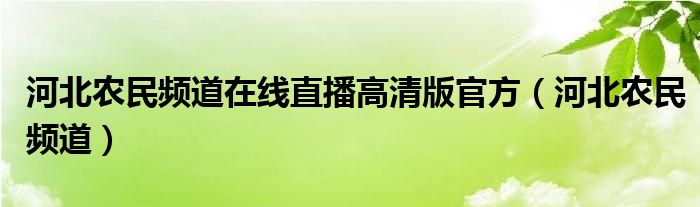 河北农民频道在线直播高清版官方（河北农民频道）